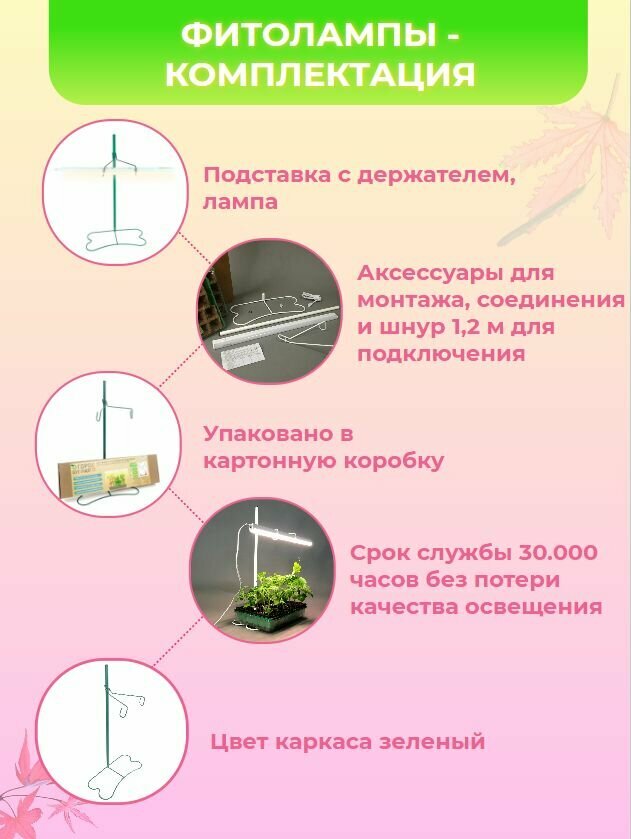 ФИТОЛАМПЫ - КОМПЛЕКТАЦИЯ

Подставка с держателем, лампа

Аксессуары для монтажа, соединения и шнур 1,2 м для подключения

Упаковано в картонную коробку

Срок службы 30.000 часов без потери качества освещения

Цвет каркаса зеленый